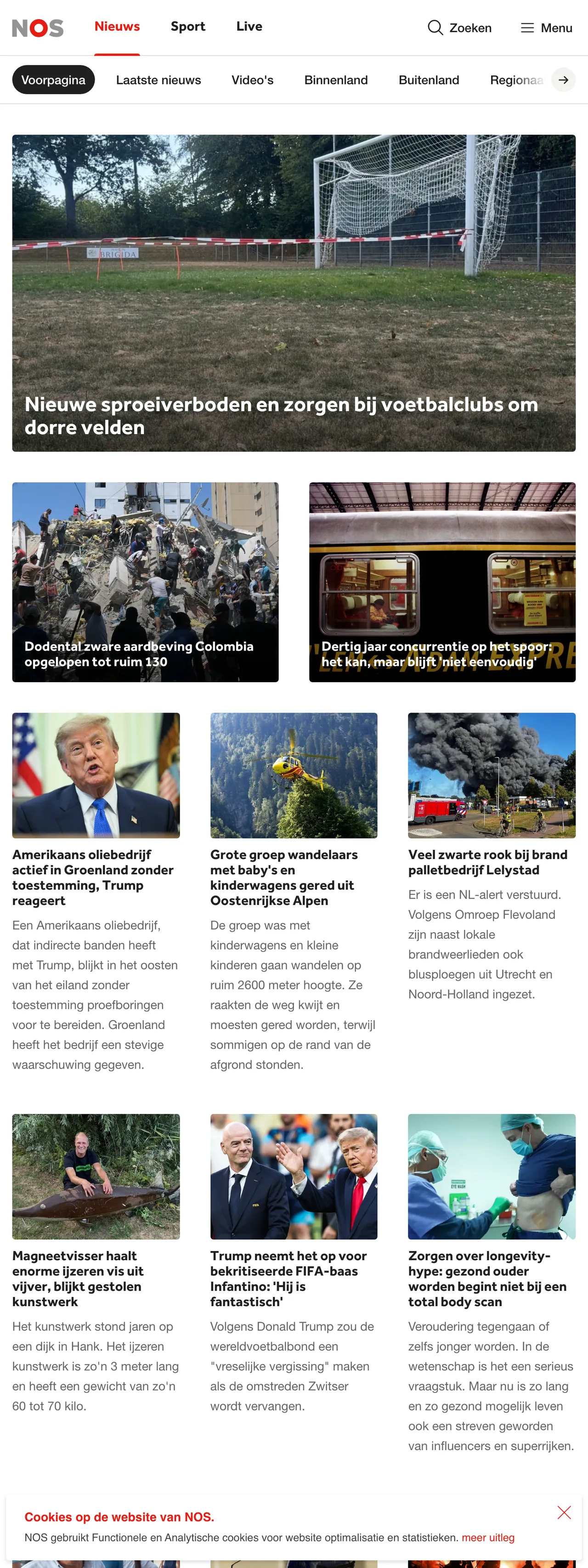 NOS Nieuws Sport Live Zoeken Menu

Voorpagina Laatste nieuws Video's Binnenland Buitenland Regionaa

BRIGIDA

Nieuwe sproeiverboden en zorgen bij voetbalclubs om dorre velden

Dodental zware aardbeving Colombia opgelopen tot ruim 130

Dertig jaar concurrentie op het spoor: het kan, maar blijft 'niet eenvoudig'

Amerikaans oliebedrijf actief in Groenland zonder toestemming, Trump reageert

Een Amerikaans oliebedrijf, dat indirecte banden heeft met Trump, blijkt in het oosten van het eiland zonder toestemming proefboringen voor te bereiden. Groenland heeft het bedrijf een stevige waarschuwing gegeven.

Grote groep wandelaars met baby's en kinderwagens gered uit Oostenrijkse Alpen

De groep was met kinderwagens en kleine kinderen gaan wandelen op ruim 2600 meter hoogte. Ze raakten de weg kwijt en moesten gered worden, terwijl sommigen op de rand van de afgrond stonden.

Veel zwarte rook bij brand palletbedrijf Lelystad

Er is een NL-alert verstuurd. Volgens Omroep Flevoland zijn naast lokale brandweerlieden ook blusploegen uit Utrecht en Noord-Holland ingezet.

Magneetvisser haalt enorme ijzeren vis uit vijver, blijkt gestolen kunstwerk

Het kunstwerk stond jaren op een dijk in Hank. Het ijzeren kunstwerk is zo'n 3 meter lang en heeft een gewicht van zo'n 60 tot 70 kilo.

Trump neemt het op voor bekritiseerde FIFA-baas Infantino: 'Hij is fantastisch'

Volgens Donald Trump zou de wereldvoetbalbond een "vreselijke vergissing" maken als de omstreden Zwitser wordt vervangen.

Zorgen over longevity-hype: gezond ouder worden begint niet bij een total body scan

Veroudering tegengaan of zelfs jonger worden. In de wetenschap is het een serieus vraagstuk. Maar nu is zo lang en zo gezond mogelijk leven ook een streven geworden van influencers en superrijken.

Cookies op de website van NOS.
NOS gebruikt Functionele en Analytische cookies voor website optimalisatie en statistieken. meer uitleg